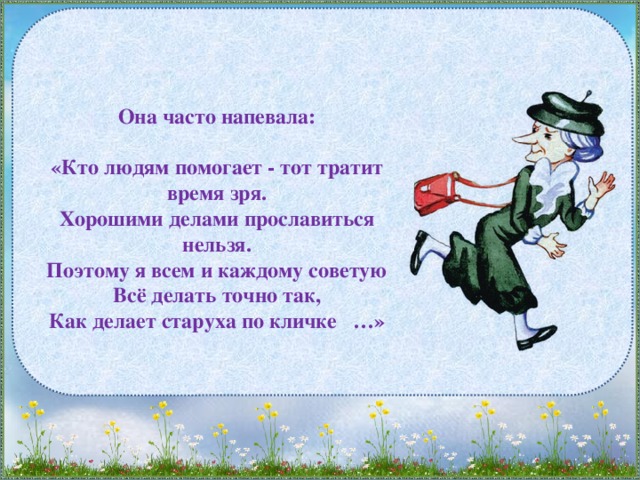 Она часто напевала:

«Кто людям помогает - тот тратит время зря.
Хорошими делами прославиться нельзя.
Поэтому я всем и каждому советую
Всё делать точно так,
Как делает старуха по кличке …»